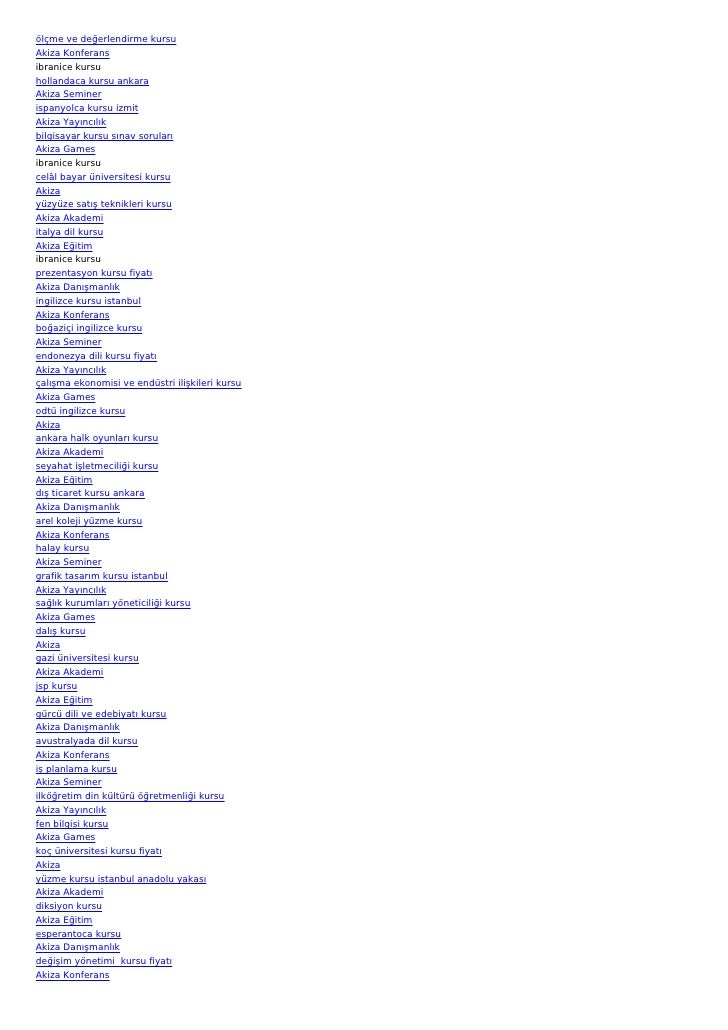 ölçme ve değerlendirme kursu
Akiza Konferans
ibranice kursu
hollandaca kursu ankara
Akiza Seminer
ispanyolca kursu izmit
Akiza Yayıncılık
bilgisayar kursu sınav soruları
Akiza Games
ibranice kursu
celâl bayar üniversitesi kursu
Akiza
yüzyüze satış teknikleri kursu
Akiza Akademi
italya dil kursu
Akiza Eğitim
ibranice kursu
prezentasyon kursu fiyatı
Akiza Danışmanlık
ingilizce kursu istanbul
Akiza Konferans
boğaziçi ingilizce kursu
Akiza Seminer
endonezya dili kursu fiyatı
Akiza Yayıncılık
çalışma ekonomisi ve endüstri ilişkileri kursu
Akiza Games
odtü ingilizce kursu
Akiza
ankara halk oyunları kursu
Akiza Akademi
seyahat işletmeciliği kursu
Akiza Eğitim
dış ticaret kursu ankara
Akiza Danışmanlık
arel koleji yüzme kursu
Akiza Konferans
halay kursu
Akiza Seminer
grafik tasarım kursu istanbul
Akiza Yayıncılık
sağlık kurumları yöneticiliği kursu
Akiza Games
dalış kursu
Akiza
gazi üniversitesi kursu
Akiza Akademi
jsp kursu
Akiza Eğitim
gürcü dili ve edebiyatı kursu
Akiza Danışmanlık
avustralyada dil kursu
Akiza Konferans
iş planlama kursu
Akiza Seminer
ilköğretim din kültürü öğretmenliği kursu
Akiza Yayıncılık
fen bilgisi kursu
Akiza Games
koç üniversitesi kursu fiyatı
Akiza
yüzme kursu istanbul anadolu yakası
Akiza Akademi
diksiyon kursu
Akiza Eğitim
esperantoca kursu
Akiza Danışmanlık
değişim yönetimi kursu fiyatı
Akiza Konferans